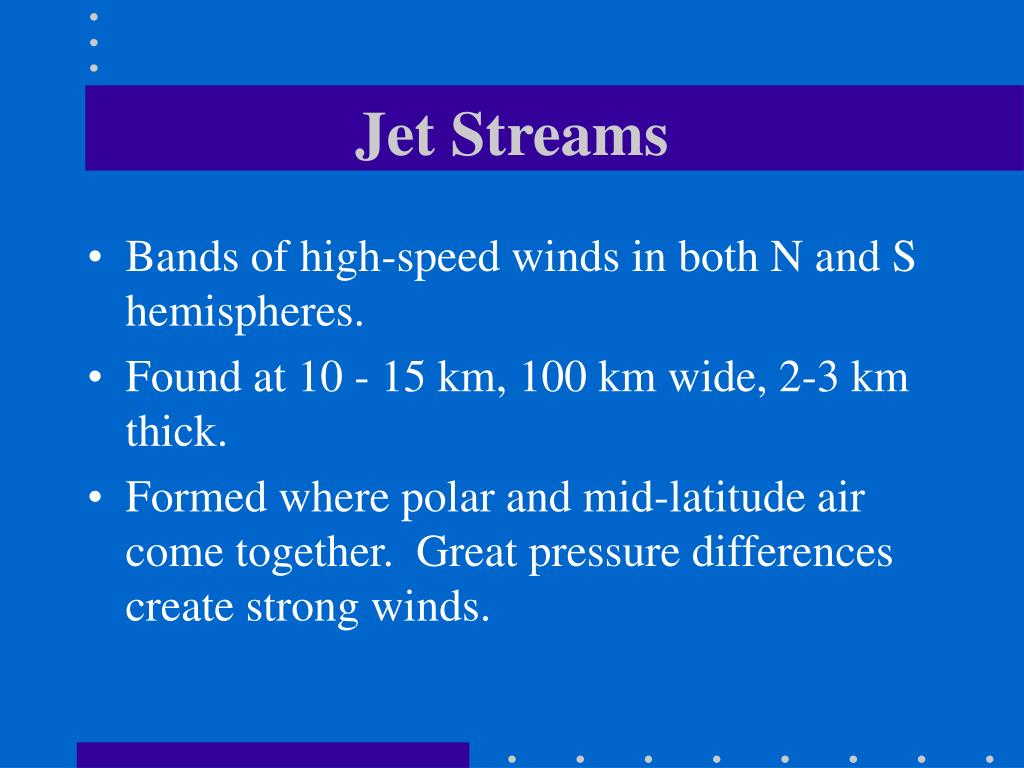 Jet Streams

• Bands of high-speed winds in both N and S hemispheres.
• Found at 10 - 15 km, 100 km wide, 2-3 km thick.
• Formed where polar and mid-latitude air come together. Great pressure differences create strong winds.